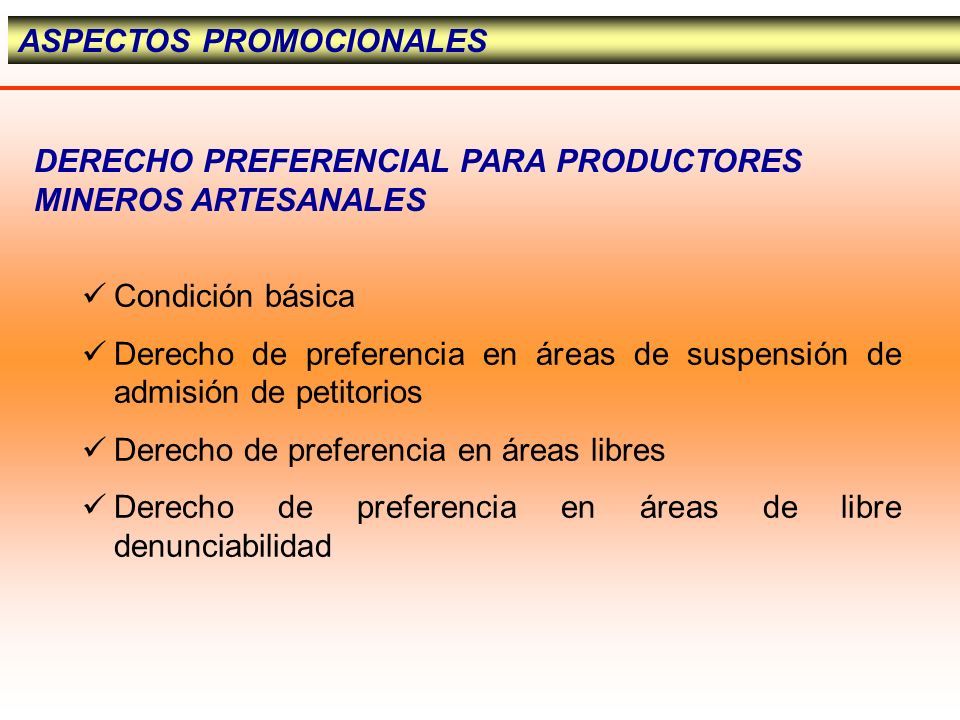 ASPECTOS PROMOCIONALES

DERECHO PREFERENCIAL PARA PRODUCTORES MINEROS ARTESANALES

✓ Condición básica

✓ Derecho de preferencia en áreas de suspensión de admisión de petitorios

✓ Derecho de preferencia en áreas libres

✓ Derecho de preferencia en áreas de libre denunciabilidad